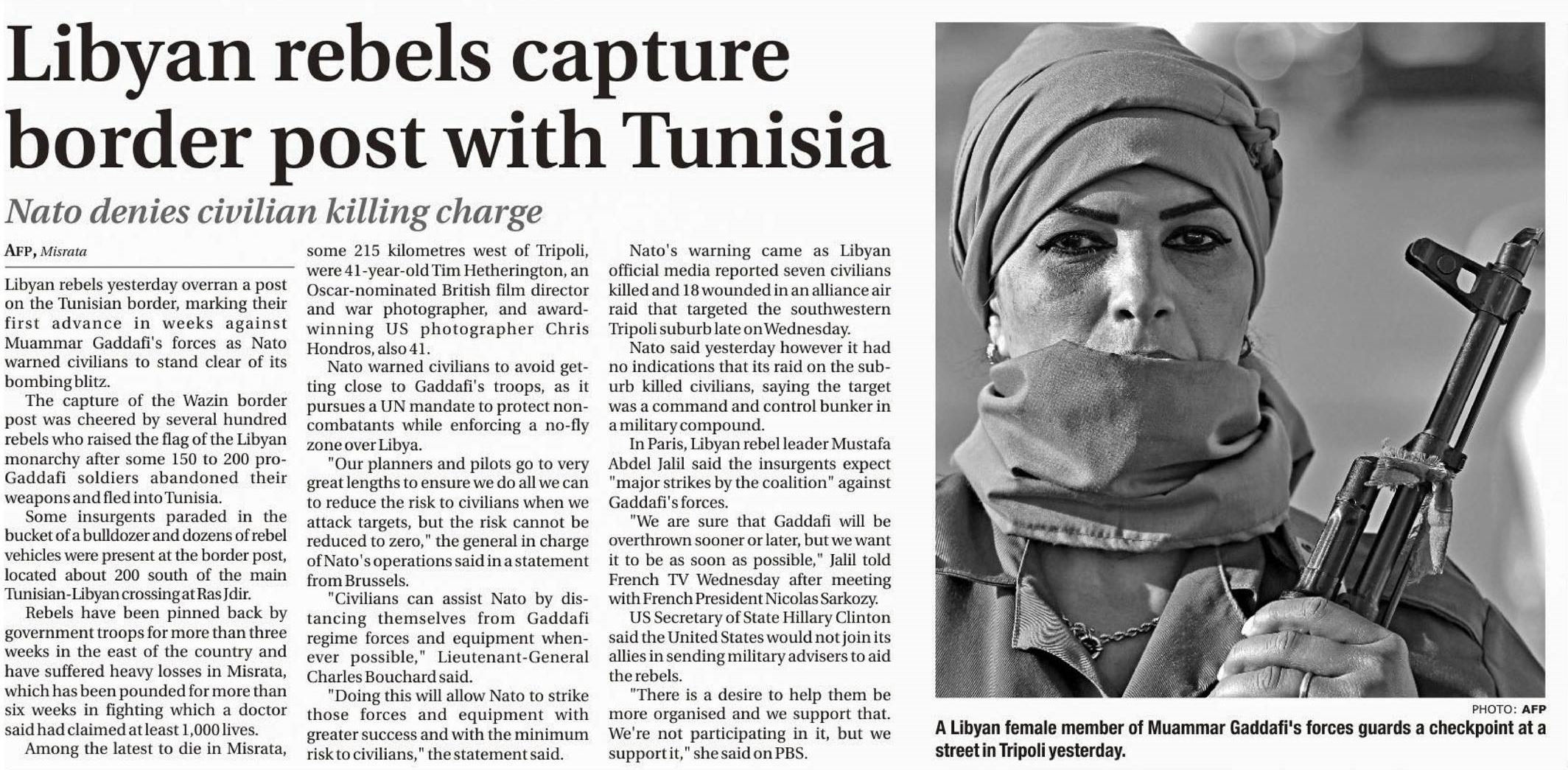 Libyan rebels capture border post with Tunisia

Nato denies civilian killing charge

AFP, Misrata

Libyan rebels yesterday overran a post on the Tunisian border, marking their first advance in weeks against Muammar Gaddafi's forces as Nato warned civilians to stand clear of its bombing blitz.

The capture of the Wazin border post was cheered by several hundred rebels who raised the flag of the Libyan monarchy after some 150 to 200 pro-Gaddafi soldiers abandoned their weapons and fled into Tunisia.

Some insurgents paraded in the bucket of a bulldozer and dozens of rebel vehicles were present at the border post, located about 200 south of the main Tunisian-Libyan crossing at Ras Jdir.

Rebels have been pinned back by government troops for more than three weeks in the east of the country and have suffered heavy losses in Misrata, which has been pounded for more than six weeks in fighting which a doctor said had claimed at least 1,000 lives.

Among the latest to die in Misrata, some 215 kilometres west of Tripoli, were 41-year-old Tim Hetherington, an Oscar-nominated British film director and war photographer, and award-winning US photographer Chris Hondros, also 41.

Nato warned civilians to avoid getting close to Gaddafi's troops, as it pursues a UN mandate to protect non-combatants while enforcing a no-fly zone over Libya.

"Our planners and pilots go to very great lengths to ensure we do all we can to reduce the risk to civilians when we attack targets, but the risk cannot be reduced to zero," the general in charge of Nato's operations said in a statement from Brussels.

"Civilians can assist Nato by distancing themselves from Gaddafi regime forces and equipment whenever possible," Lieutenant-General Charles Bouchard said.

"Doing this will allow Nato to strike those forces and equipment with greater success and with the minimum risk to civilians," the statement said.

Nato's warning came as Libyan official media reported seven civilians killed and 18 wounded in an alliance air raid that targeted the southwestern Tripoli suburb late on Wednesday.

Nato said yesterday however it had no indications that its raid on the suburb killed civilians, saying the target was a command and control bunker in a military compound.

In Paris, Libyan rebel leader Mustafa Abdel Jalil said the insurgents expect "major strikes by the coalition" against Gaddafi's forces.

"We are sure that Gaddafi will be overthrown sooner or later, but we want it to be as soon as possible," Jalil told French TV Wednesday after meeting with French President Nicolas Sarkozy.

US Secretary of State Hillary Clinton said the United States would not join its allies in sending military advisers to aid the rebels.

"There is a desire to help them be more organised and we support that. We're not participating in it, but we support it," she said on PBS.

PHOTO: AFP

A Libyan female member of Muammar Gaddafi's forces guards a checkpoint at a street in Tripoli yesterday.